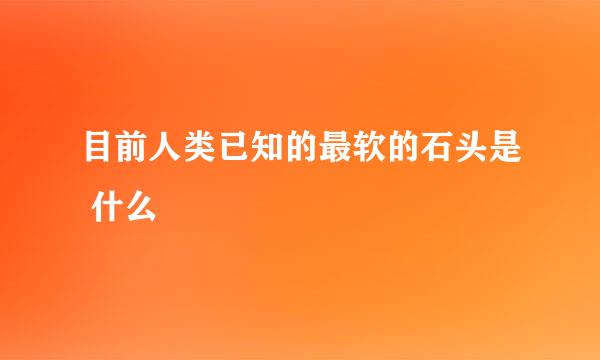 目前人类已知的最软的石头是什么